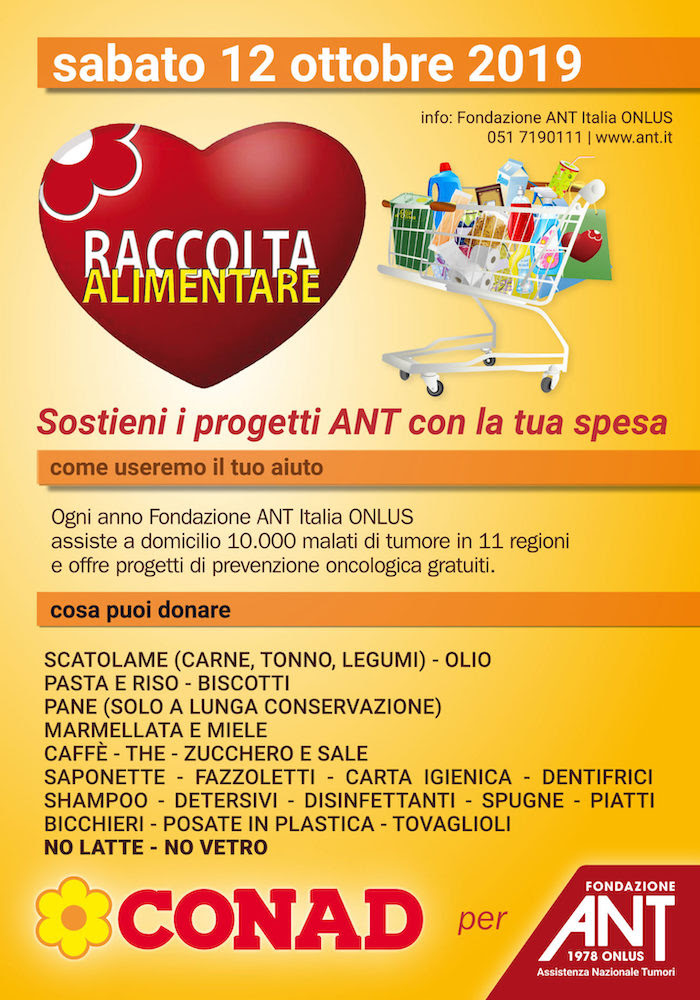 sabato 12 ottobre 2019

info: Fondazione ANT Italia ONLUS
051 7190111 | www.ant.it

RACCOLTA
ALIMENTARE

Sostieni i progetti ANT con la tua spesa

come useremo il tuo aiuto

Ogni anno Fondazione ANT Italia ONLUS assiste a domicilio 10.000 malati di tumore in 11 regioni e offre progetti di prevenzione oncologica gratuiti.

cosa puoi donare

SCATOLAME (CARNE, TONNO, LEGUMI) - OLIO
PASTA E RISO - BISCOTTI
PANE (SOLO A LUNGA CONSERVAZIONE)
MARMELLATA E MIELE
CAFFÈ - THE - ZUCCHERO E SALE
SAPONETTE - FAZZOLETTI - CARTA IGIENICA - DENTIFRICI
SHAMPOO - DETERSIVI - DISINFETTANTI - SPUGNE - PIATTI
BICCHIERI - POSATE IN PLASTICA - TOVAGLIOLI
NO LATTE - NO VETRO

CONAD per

FONDAZIONE
ANT
1978 ONLUS
Assistenza Nazionale Tumori